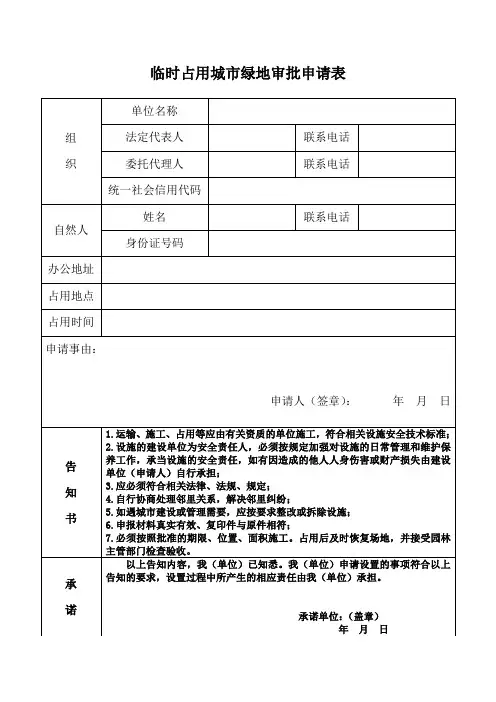 临时占用城市绿地审批申请表

| 组织 | 单位名称 | | | |
|---|---|---|---|---|
| | 法定代表人 | | 联系电话 | |
| | 委托代理人 | | 联系电话 | |
| | 统一社会信用代码 | | | |
| 自然人 | 姓名 | | 联系电话 | |
| | 身份证号码 | | | |
| 办公地址 | | | | |
| 占用地点 | | | | |
| 占用时间 | | | | |

申请事由：

申请人（签章）： 年 月 日

告知书

1.运输、施工、占用等应由有关资质的单位施工，符合相关设施安全技术标准；
2.设施的建设单位为安全责任人，必须按规定加强对设施的日常管理和维护保养工作，承当设施的安全责任，如有因造成的他人人身伤害或财产损失由建设单位（申请人）自行承担；
3.应必须符合相关法律、法规、规定；
4.自行协商处理邻里关系，解决邻里纠纷；
5.如遇城市建设或管理需要，应按要求整改或拆除设施；
6.申报材料真实有效、复印件与原件相符；
7.必须按照批准的期限、位置、面积施工。占用后及时恢复场地，并接受园林主管部门检查验收。

承诺

以上告知内容，我（单位）已知悉。我（单位）申请设置的事项符合以上告知的要求，设置过程中所产生的相应责任由我（单位）承担。

承诺单位：（盖章）
年 月 日